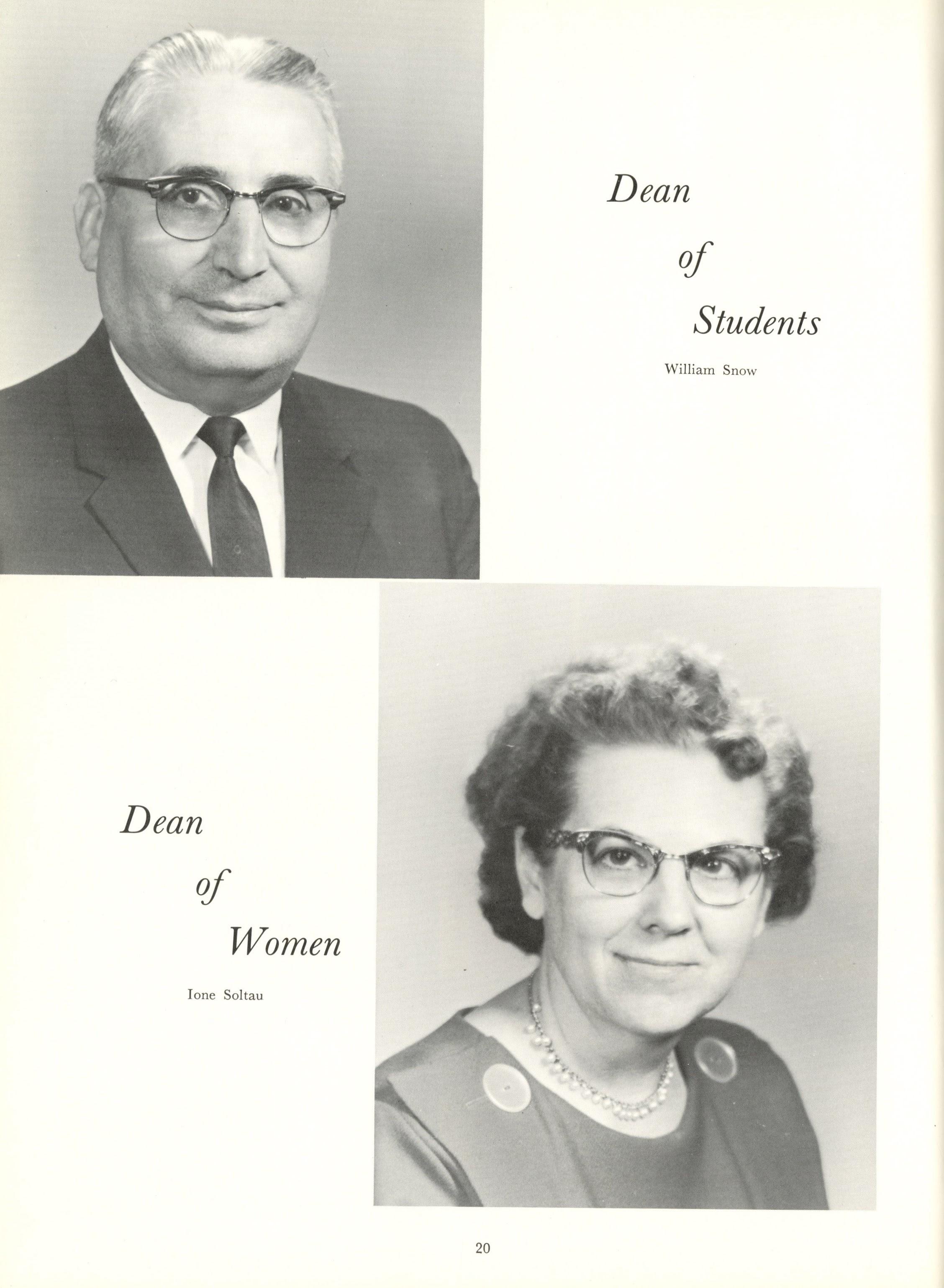 Dean

of

Students

William Snow

Dean

of

Women

Ione Soltau

20